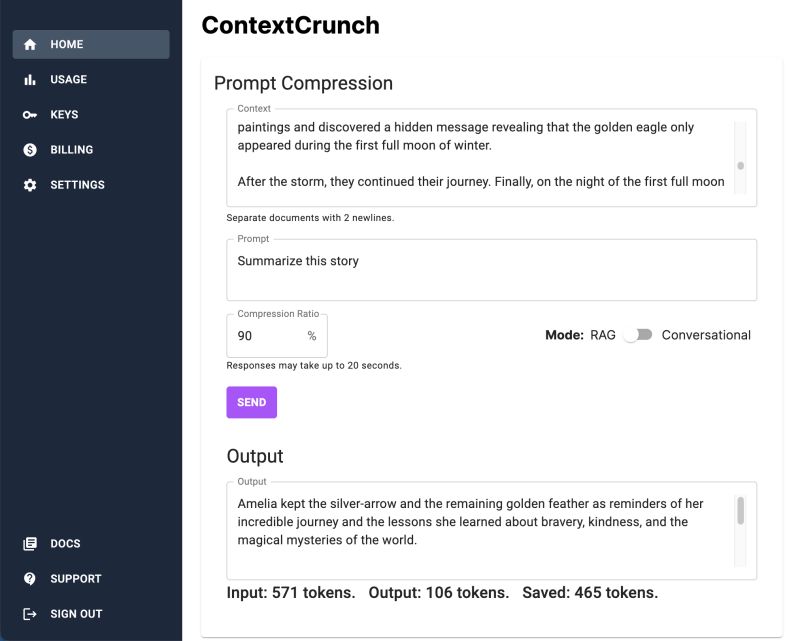 HOME
USAGE
KEYS
BILLING
SETTINGS

DOCS
SUPPORT
SIGN OUT

ContextCrunch

Prompt Compression

Context
paintings and discovered a hidden message revealing that the golden eagle only appeared during the first full moon of winter.

After the storm, they continued their journey. Finally, on the night of the first full moon

Separate documents with 2 newlines.

Prompt
Summarize this story

Compression Ratio
90 %

Mode: RAG Conversational

Responses may take up to 20 seconds.

SEND

Output

Output
Amelia kept the silver-arrow and the remaining golden feather as reminders of her incredible journey and the lessons she learned about bravery, kindness, and the magical mysteries of the world.

Input: 571 tokens. Output: 106 tokens. Saved: 465 tokens.